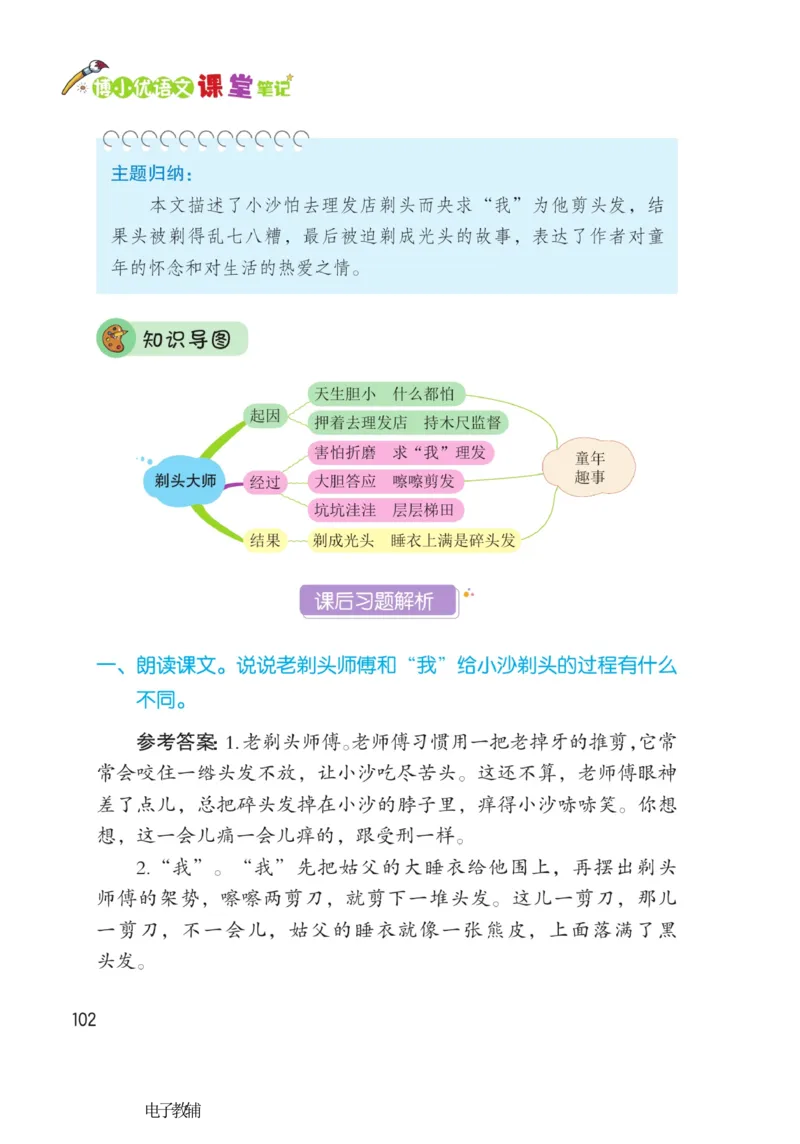 博小优语文课堂笔记

主题归纳：
本文描述了小沙怕去理发店剃头而央求“我”为他剪头发，结果头被剃得乱七八糟，最后被迫剃成光头的故事，表达了作者对童年的怀念和对生活的热爱之情。

知识导图

剃头大师
起因
天生胆小　什么都怕
押着去理发店　持木尺监督
经过
害怕折磨　求“我”理发
大胆答应　嚓嚓剪发
坑坑洼洼　层层梯田
结果
剃成光头　睡衣上满是碎头发
童年趣事

课后习题解析

一、朗读课文。说说老剃头师傅和“我”给小沙剃头的过程有什么不同。

参考答案：1.老剃头师傅。老师傅习惯用一把老掉牙的推剪，它常常会咬住一绺头发不放，让小沙吃尽苦头。这还不算，老师傅眼神差了点儿，总把碎头发掉在小沙的脖子里，痒得小沙哧哧笑。你想想，这一会儿痛一会儿痒的，跟受刑一样。

2.“我”。“我”先把姑父的大睡衣给他围上，再摆出剃头师傅的架势，嚓嚓两剪刀，就剪下一堆头发。这儿一剪刀，那儿一剪刀，不一会儿，姑父的睡衣就像一张熊皮，上面落满了黑头发。

102

电子教辅